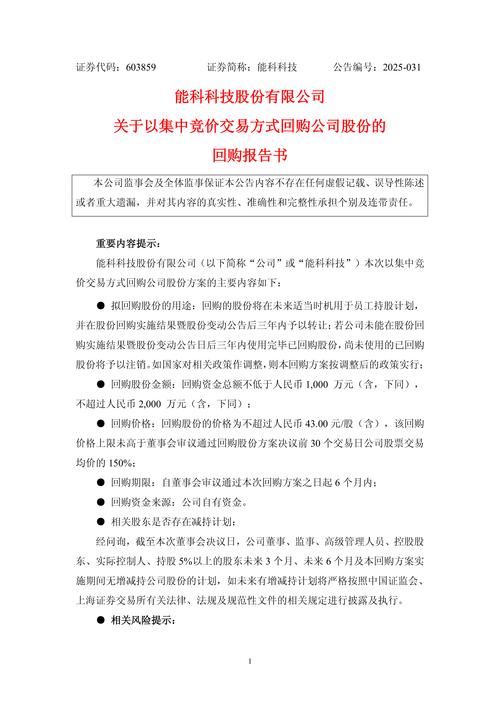 证券代码：603859　　　　证券简称：能科科技　　　　公告编号：2025-031

能科科技股份有限公司

关于以集中竞价交易方式回购公司股份的

回购报告书

本公司监事会及全体监事保证本公告内容不存在任何虚假记载、误导性陈述或者重大遗漏，并对其内容的真实性、准确性和完整性承担个别及连带责任。

重要内容提示：

能科科技股份有限公司（以下简称“公司”或“能科科技”）本次以集中竞价交易方式回购公司股份方案的主要内容如下：

● 拟回购股份的用途：回购的股份将在未来适当时机用于员工持股计划，并在股份回购实施结果暨股份变动公告后三年内予以转让；若公司未能在股份回购实施结果暨股份变动公告日后三年内使用完毕已回购股份，尚未使用的已回购股份将予以注销。如国家对相关政策作调整，则本回购方案按调整后的政策实行；

● 回购股份金额：回购资金总额不低于人民币 1,000 万元（含，下同），不超过人民币 2,000 万元（含，下同）；

● 回购价格：回购股份的价格为不超过人民币 43.00 元/股（含），该回购价格上限未高于董事会审议通过回购股份方案决议前 30 个交易日公司股票交易均价的 150%；

● 回购期限：自董事会审议通过本次回购方案之日起 6 个月内；

● 回购资金来源：公司自有资金。

● 相关股东是否存在减持计划：

经问询，截至本次董事会决议日，公司董事、监事、高级管理人员、控股股东、实际控制人、持股 5%以上的股东未来 3 个月、未来 6 个月及本回购方案实施期间无增减持公司股份的计划，如未来有增减持计划将严格按照中国证监会、上海证券交易所有关法律、法规及规范性文件的相关规定进行披露及执行。

● 相关风险提示：

1